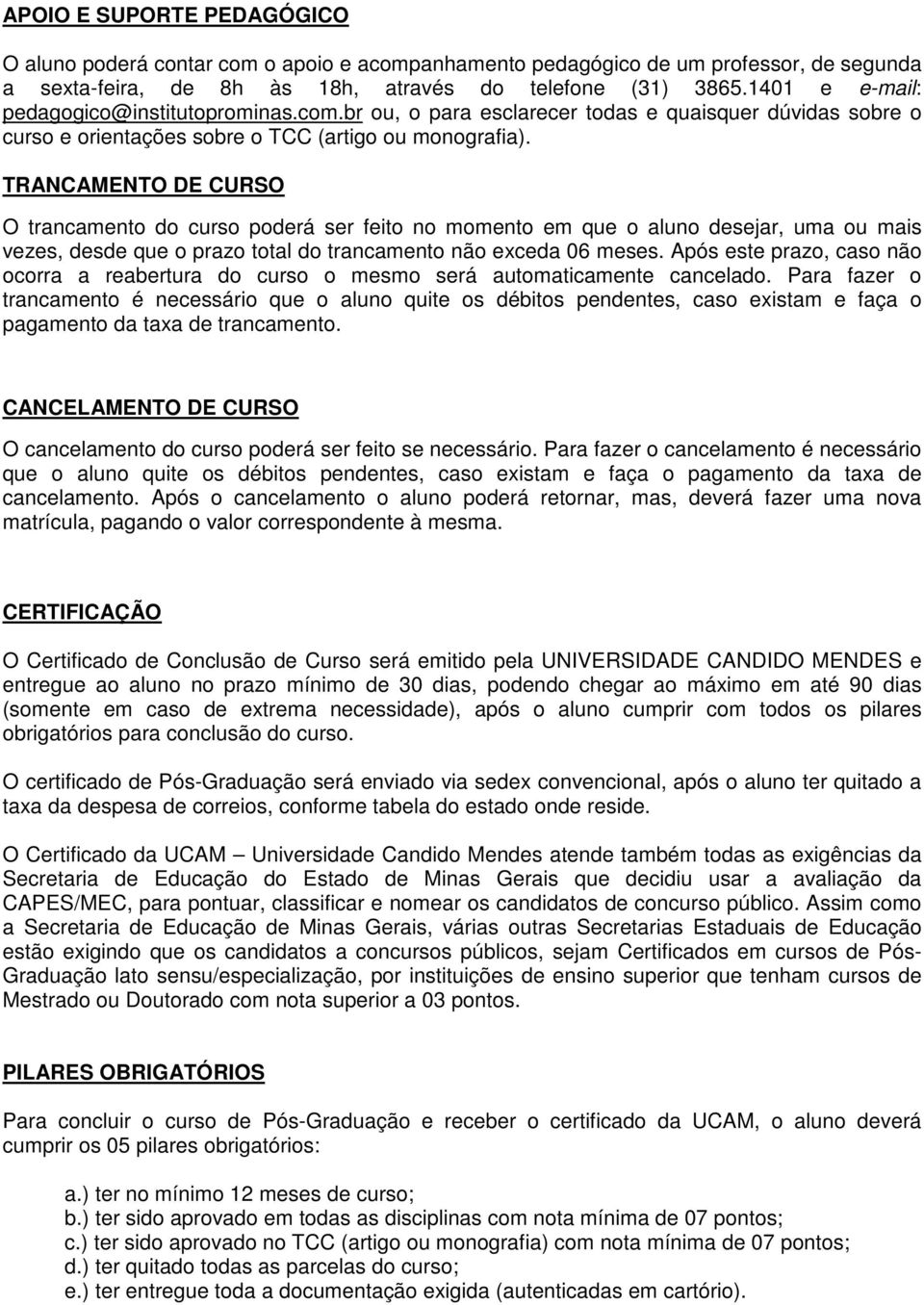 APOIO E SUPORTE PEDAGÓGICO

O aluno poderá contar com o apoio e acompanhamento pedagógico de um professor, de segunda a sexta-feira, de 8h às 18h, através do telefone (31) 3865.1401 e e-mail: pedagogico@institutoprominas.com.br ou, o para esclarecer todas e quaisquer dúvidas sobre o curso e orientações sobre o TCC (artigo ou monografia).

TRANCAMENTO DE CURSO

O trancamento do curso poderá ser feito no momento em que o aluno desejar, uma ou mais vezes, desde que o prazo total do trancamento não exceda 06 meses. Após este prazo, caso não ocorra a reabertura do curso o mesmo será automaticamente cancelado. Para fazer o trancamento é necessário que o aluno quite os débitos pendentes, caso existam e faça o pagamento da taxa de trancamento.

CANCELAMENTO DE CURSO

O cancelamento do curso poderá ser feito se necessário. Para fazer o cancelamento é necessário que o aluno quite os débitos pendentes, caso existam e faça o pagamento da taxa de cancelamento. Após o cancelamento o aluno poderá retornar, mas, deverá fazer uma nova matrícula, pagando o valor correspondente à mesma.

CERTIFICAÇÃO

O Certificado de Conclusão de Curso será emitido pela UNIVERSIDADE CANDIDO MENDES e entregue ao aluno no prazo mínimo de 30 dias, podendo chegar ao máximo em até 90 dias (somente em caso de extrema necessidade), após o aluno cumprir com todos os pilares obrigatórios para conclusão do curso.

O certificado de Pós-Graduação será enviado via sedex convencional, após o aluno ter quitado a taxa da despesa de correios, conforme tabela do estado onde reside.

O Certificado da UCAM – Universidade Candido Mendes atende também todas as exigências da Secretaria de Educação do Estado de Minas Gerais que decidiu usar a avaliação da CAPES/MEC, para pontuar, classificar e nomear os candidatos de concurso público. Assim como a Secretaria de Educação de Minas Gerais, várias outras Secretarias Estaduais de Educação estão exigindo que os candidatos a concursos públicos, sejam Certificados em cursos de Pós-Graduação lato sensu/especialização, por instituições de ensino superior que tenham cursos de Mestrado ou Doutorado com nota superior a 03 pontos.

PILARES OBRIGATÓRIOS

Para concluir o curso de Pós-Graduação e receber o certificado da UCAM, o aluno deverá cumprir os 05 pilares obrigatórios:

a.) ter no mínimo 12 meses de curso;
b.) ter sido aprovado em todas as disciplinas com nota mínima de 07 pontos;
c.) ter sido aprovado no TCC (artigo ou monografia) com nota mínima de 07 pontos;
d.) ter quitado todas as parcelas do curso;
e.) ter entregue toda a documentação exigida (autenticadas em cartório).